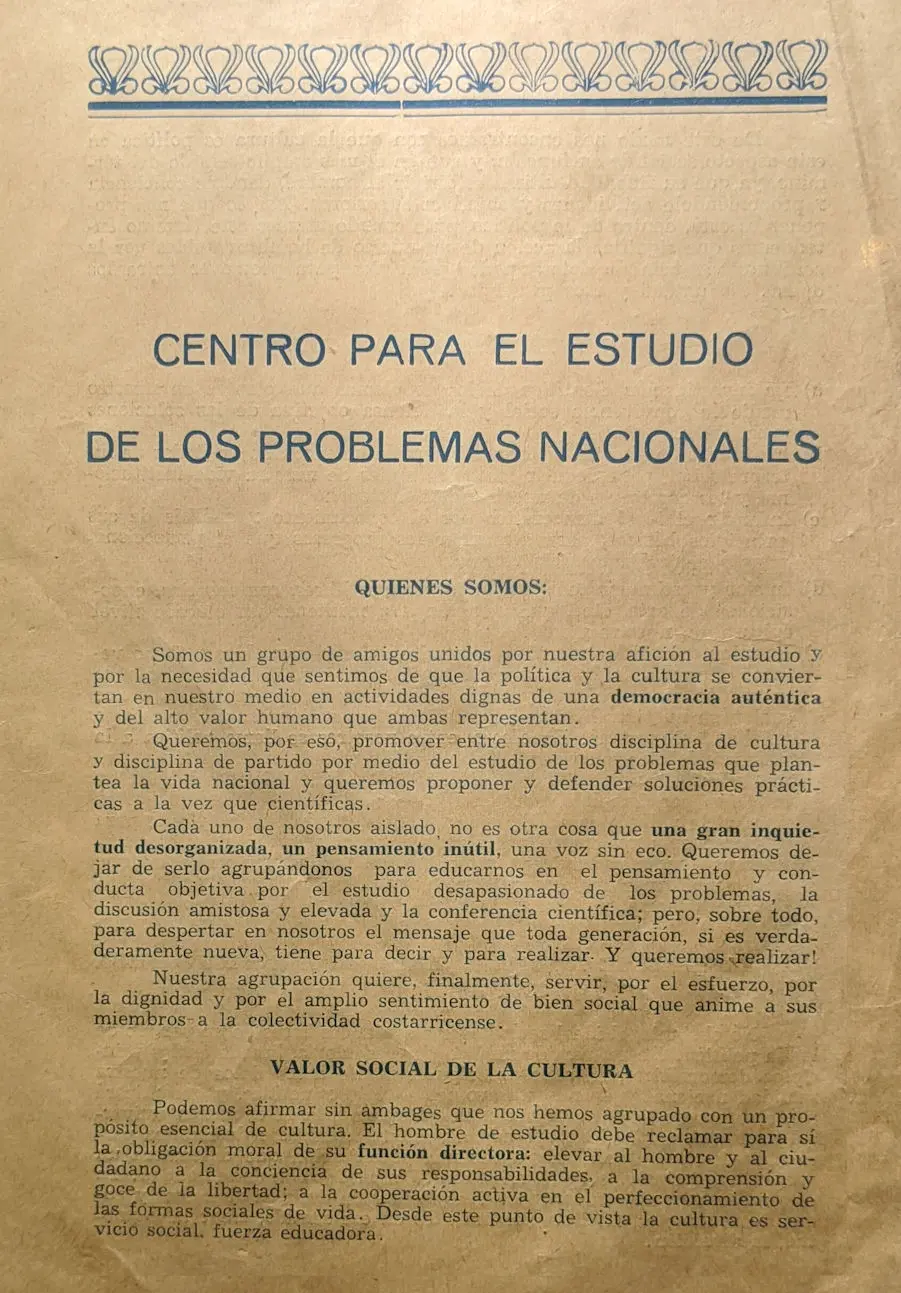 CENTRO PARA EL ESTUDIO

DE LOS PROBLEMAS NACIONALES

QUIENES SOMOS:

Somos un grupo de amigos unidos por nuestra afición al estudio y por la necesidad que sentimos de que la política y la cultura se conviertan en nuestro medio en actividades dignas de una democracia auténtica y del alto valor humano que ambas representan.

Queremos, por eso, promover entre nosotros disciplina de cultura y disciplina de partido por medio del estudio de los problemas que plantea la vida nacional y queremos proponer y defender soluciones prácticas a la vez que científicas.

Cada uno de nosotros aislado, no es otra cosa que una gran inquietud desorganizada, un pensamiento inútil, una voz sin eco. Queremos dejar de serlo agrupándonos para educarnos en el pensamiento y conducta objetiva por el estudio desapasionado de los problemas, la discusión amistosa y elevada y la conferencia científica; pero, sobre todo, para despertar en nosotros el mensaje que toda generación, si es verdaderamente nueva, tiene para decir y para realizar. Y queremos realizar!

Nuestra agrupación quiere, finalmente, servir, por el esfuerzo, por la dignidad y por el amplio sentimiento de bien social que anime a sus miembros a la colectividad costarricense.

VALOR SOCIAL DE LA CULTURA

Podemos afirmar sin ambages que nos hemos agrupado con un propósito esencial de cultura. El hombre de estudio debe reclamar para sí la obligación moral de su función directora: elevar al hombre y al ciudadano a la conciencia de sus responsabilidades, a la comprensión y goce de la libertad; a la cooperación activa en el perfeccionamiento de las formas sociales de vida. Desde este punto de vista la cultura es servicio social, fuerza educadora.